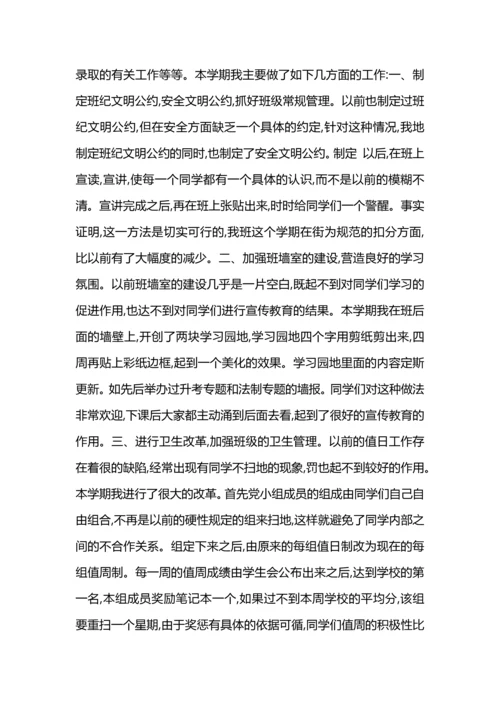 录取的有关工作等等。本学期我主要做了如下几方面的工作:一、制定班纪文明公约,安全文明公约,抓好班级常规管理。以前也制定过班纪文明公约,但在安全方面缺乏一个具体的约定,针对这种情况,我地制定班纪文明公约的同时,也制定了安全文明公约。制定 以后,在班上宣读,宣讲,使每一个同学都有一个具体的认识,而不是以前的模糊不清。宣讲完成之后,再在班上张贴出来,时时给同学们一个警醒。事实证明,这一方法是切实可行的,我班这个学期在街为规范的扣分方面,比以前有了大幅度的减少。二、加强班墙室的建设,营造良好的学习氛围。以前班墙室的建设几乎是一片空白,既起不到对同学们学习的促进作用,也达不到对同学们进行宣传教育的结果。本学期我在班后面的墙壁上,开创了两块学习园地,学习园地四个字用剪纸剪出来,四周再贴上彩纸边框,起到一个美化的效果。学习园地里面的内容定斯更新。如先后举办过升考专题和法制专题的墙报。同学们对这种做法非常欢迎,下课后大家都主动涌到后面去看,起到了很好的宣传教育的作用。三、进行卫生改革,加强班级的卫生管理。以前的值日工作存在着很的缺陷,经常出现有同学不扫地的现象,罚也起不到较好的作用。本学期我进行了很大的改革。首先党小组成员的组成由同学们自己自由组合,不再是以前的硬性规定的组来扫地,这样就避免了同学内部之间的不合作关系。组定下来之后,由原来的每组值日制改为现在的每组值周制。每一周的值周成绩由学生会公布出来之后,达到学校的第一名,本组成员奖励笔记本一个,如果过不到本周学校的平均分,该组要重扫一个星期,由于奖惩有具体的依据可循,同学们值周的积极性比